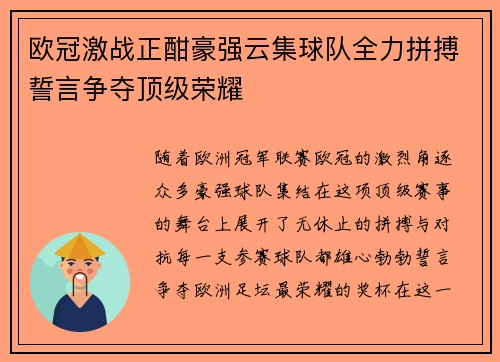 欧冠激战正酣豪强云集球队全力拼搏誓言争夺顶级荣耀

随着欧洲冠军联赛欧冠的激烈角逐众多豪强球队集结在这项顶级赛事的舞台上展开了无休止的拼搏与对抗每一支参赛球队都雄心勃勃誓言争夺欧洲足坛最荣耀的奖杯在这一